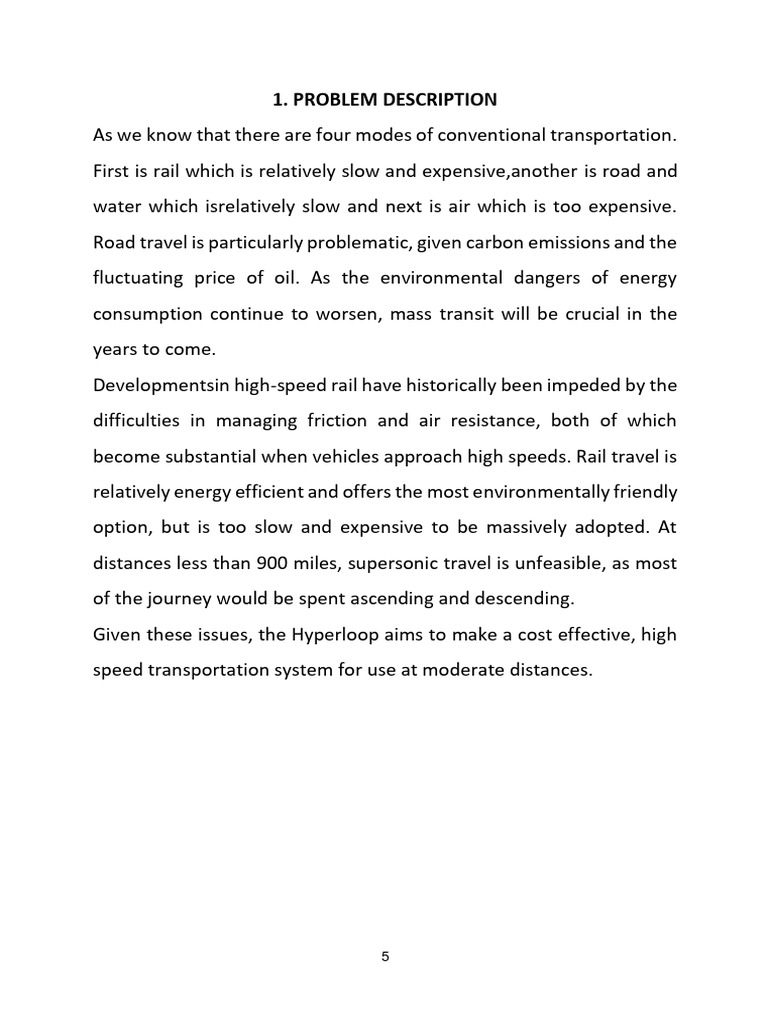 1. PROBLEM DESCRIPTION

As we know that there are four modes of conventional transportation. First is rail which is relatively slow and expensive,another is road and water which isrelatively slow and next is air which is too expensive. Road travel is particularly problematic, given carbon emissions and the fluctuating price of oil. As the environmental dangers of energy consumption continue to worsen, mass transit will be crucial in the years to come.

Developmentsin high-speed rail have historically been impeded by the difficulties in managing friction and air resistance, both of which become substantial when vehicles approach high speeds. Rail travel is relatively energy efficient and offers the most environmentally friendly option, but is too slow and expensive to be massively adopted. At distances less than 900 miles, supersonic travel is unfeasible, as most of the journey would be spent ascending and descending.

Given these issues, the Hyperloop aims to make a cost effective, high speed transportation system for use at moderate distances.

5